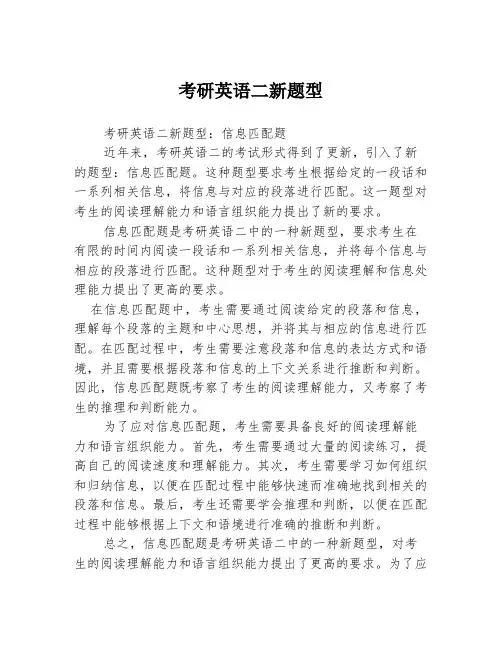 考研英语二新题型

考研英语二新题型：信息匹配题

近年来，考研英语二的考试形式得到了更新，引入了新的题型：信息匹配题。这种题型要求考生根据给定的一段话和一系列相关信息，将信息与对应的段落进行匹配。这一题型对考生的阅读理解能力和语言组织能力提出了新的要求。

信息匹配题是考研英语二中的一种新题型，要求考生在有限的时间内阅读一段话和一系列相关信息，并将每个信息与相应的段落进行匹配。这种题型对于考生的阅读理解和信息处理能力提出了更高的要求。

在信息匹配题中，考生需要通过阅读给定的段落和信息，理解每个段落的主题和中心思想，并将其与相应的信息进行匹配。在匹配过程中，考生需要注意段落和信息的表达方式和语境，并且需要根据段落和信息的上下文关系进行推断和判断。因此，信息匹配题既考察了考生的阅读理解能力，又考察了考生的推理和判断能力。

为了应对信息匹配题，考生需要具备良好的阅读理解能力和语言组织能力。首先，考生需要通过大量的阅读练习，提高自己的阅读速度和理解能力。其次，考生需要学习如何组织和归纳信息，以便在匹配过程中能够快速而准确地找到相关的段落和信息。最后，考生还需要学会推理和判断，以便在匹配过程中能够根据上下文和语境进行准确的推断和判断。

总之，信息匹配题是考研英语二中的一种新题型，对考生的阅读理解能力和语言组织能力提出了更高的要求。为了应